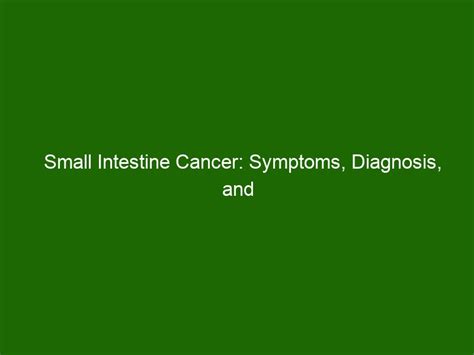 Small Intestine Cancer: Symptoms, Diagnosis, and